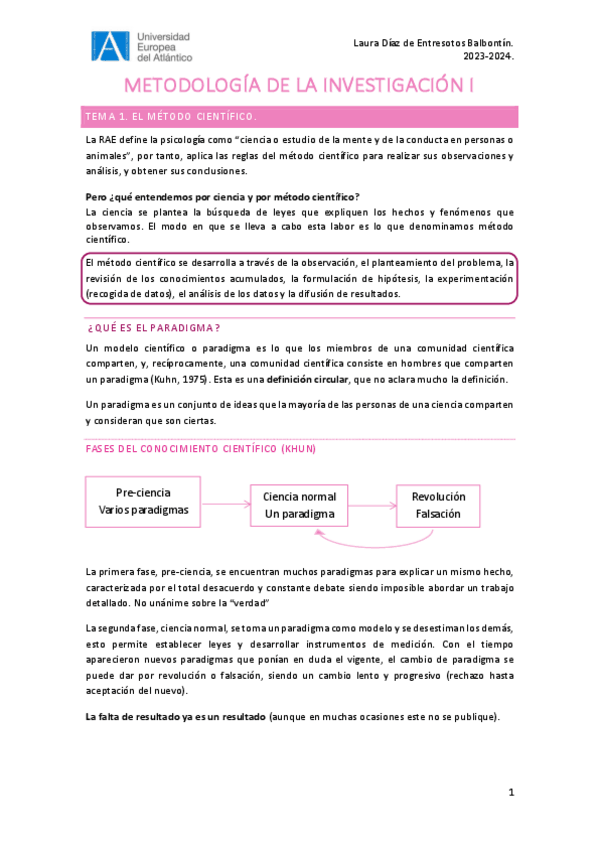 Universidad Europea del Atlántico

Laura Díaz de Entresotos Balbontín.
2023-2024.

METODOLOGÍA DE LA INVESTIGACIÓN I

TEMA 1. EL MÉTODO CIENTÍFICO.

La RAE define la psicología como "ciencia o estudio de la mente y de la conducta en personas o animales", por tanto, aplica las reglas del método científico para realizar sus observaciones y análisis, y obtener sus conclusiones.

Pero ¿qué entendemos por ciencia y por método científico?
La ciencia se plantea la búsqueda de leyes que expliquen los hechos y fenómenos que observamos. El modo en que se lleva a cabo esta labor es lo que denominamos método científico.

El método científico se desarrolla a través de la observación, el planteamiento del problema, la revisión de los conocimientos acumulados, la formulación de hipótesis, la experimentación (recogida de datos), el análisis de los datos y la difusión de resultados.

¿QUÉ ES EL PARADIGMA?

Un modelo científico o paradigma es lo que los miembros de una comunidad científica comparten, y, recíprocamente, una comunidad científica consiste en hombres que comparten un paradigma (Kuhn, 1975). Esta es una definición circular, que no aclara mucho la definición.

Un paradigma es un conjunto de ideas que la mayoría de las personas de una ciencia comparten y consideran que son ciertas.

FASES DEL CONOCIMIENTO CIENTÍFICO (KHUN)

Pre-ciencia
Varios paradigmas

Ciencia normal
Un paradigma

Revolución
Falsación

La primera fase, pre-ciencia, se encuentran muchos paradigmas para explicar un mismo hecho, caracterizada por el total desacuerdo y constante debate siendo imposible abordar un trabajo detallado. No unánime sobre la "verdad"

La segunda fase, ciencia normal, se toma un paradigma como modelo y se desestiman los demás, esto permite establecer leyes y desarrollar instrumentos de medición. Con el tiempo aparecieron nuevos paradigmas que ponían en duda el vigente, el cambio de paradigma se puede dar por revolución o falsación, siendo un cambio lento y progresivo (rechazo hasta aceptación del nuevo).

La falta de resultado ya es un resultado (aunque en muchas ocasiones este no se publique).

1